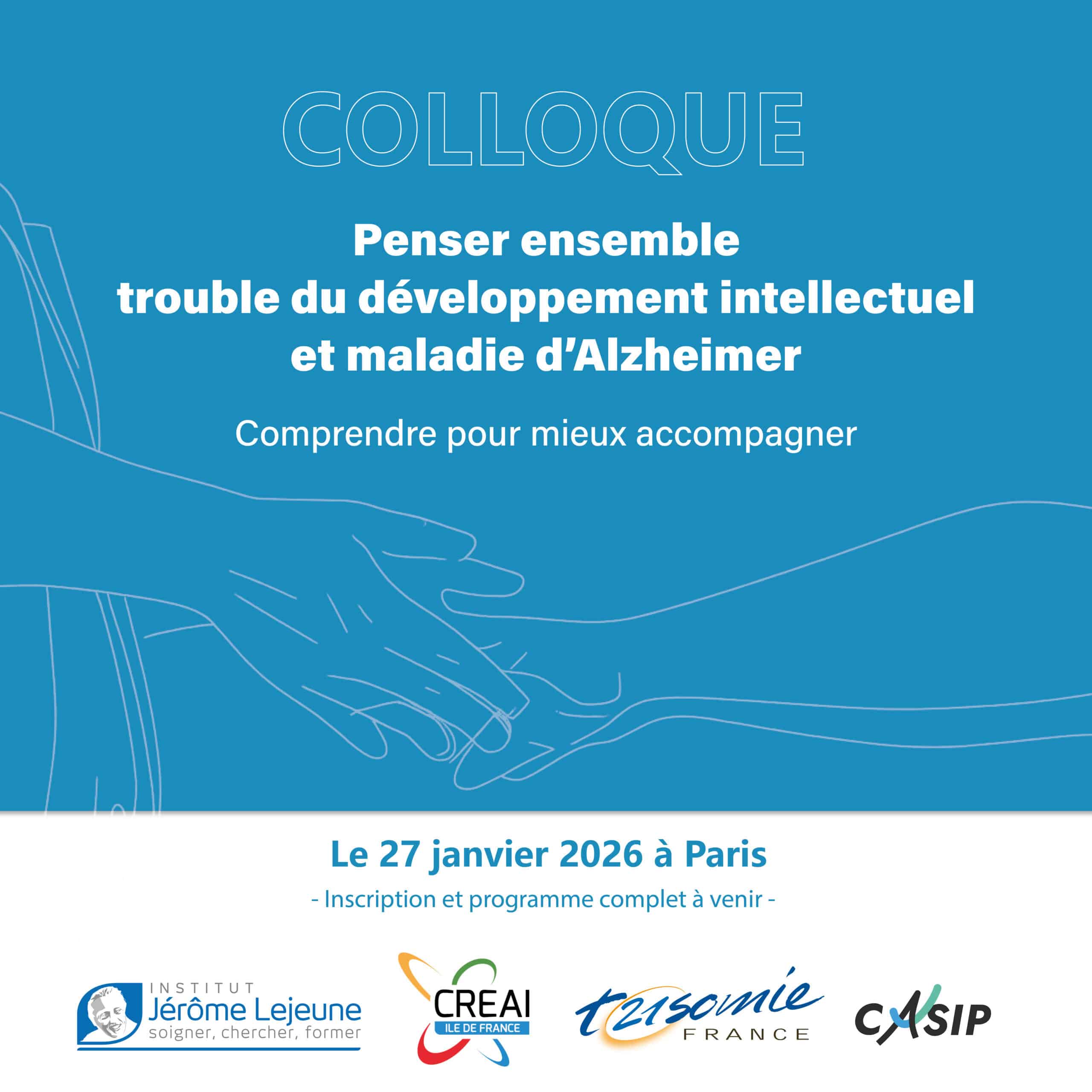 COLLOQUE

Penser ensemble
trouble du développement intellectuel
et maladie d'Alzheimer

Comprendre pour mieux accompagner

Le 27 janvier 2026 à Paris

- Inscription et programme complet à venir -

INSTITUT
Jérôme Lejeune
soigner, chercher, former

CREAI
ILE DE FRANCE

t21somie
FRANCE

CASIP